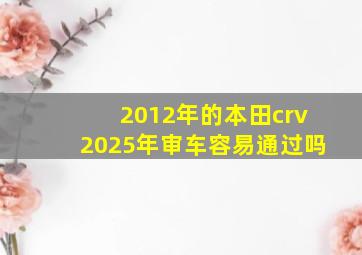 2012年的本田crv
2025年审车容易通过吗